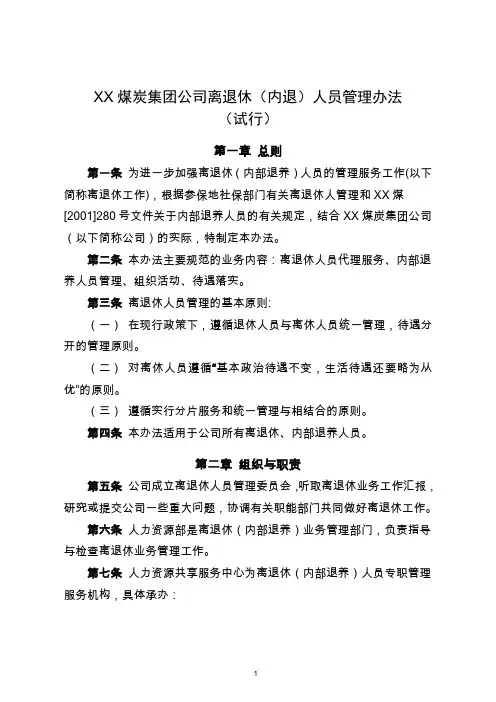 XX 煤炭集团公司离退休（内退）人员管理办法
（试行）

第一章 总则

第一条 为进一步加强离退休（内部退养）人员的管理服务工作(以下简称离退休工作)，根据参保地社保部门有关离退休人管理和 XX 煤[2001]280 号文件关于内部退养人员的有关规定，结合 XX 煤炭集团公司（以下简称公司）的实际，特制定本办法。

第二条 本办法主要规范的业务内容：离退休人员代理服务、内部退养人员管理、组织活动、待遇落实。

第三条 离退休人员管理的基本原则:

（一） 在现行政策下，遵循退休人员与离休人员统一管理，待遇分开的管理原则。

（二） 对离休人员遵循“基本政治待遇不变，生活待遇还要略为从优”的原则。

（三） 遵循实行分片服务和统一管理与相结合的原则。

第四条 本办法适用于公司所有离退休、内部退养人员。

第二章 组织与职责

第五条 公司成立离退休人员管理委员会，听取离退休业务工作汇报，研究或提交公司一些重大问题，协调有关职能部门共同做好离退休工作。

第六条 人力资源部是离退休（内部退养）业务管理部门，负责指导与检查离退休业务管理工作。

第七条 人力资源共享服务中心为离退休（内部退养）人员专职管理服务机构，具体承办：

1